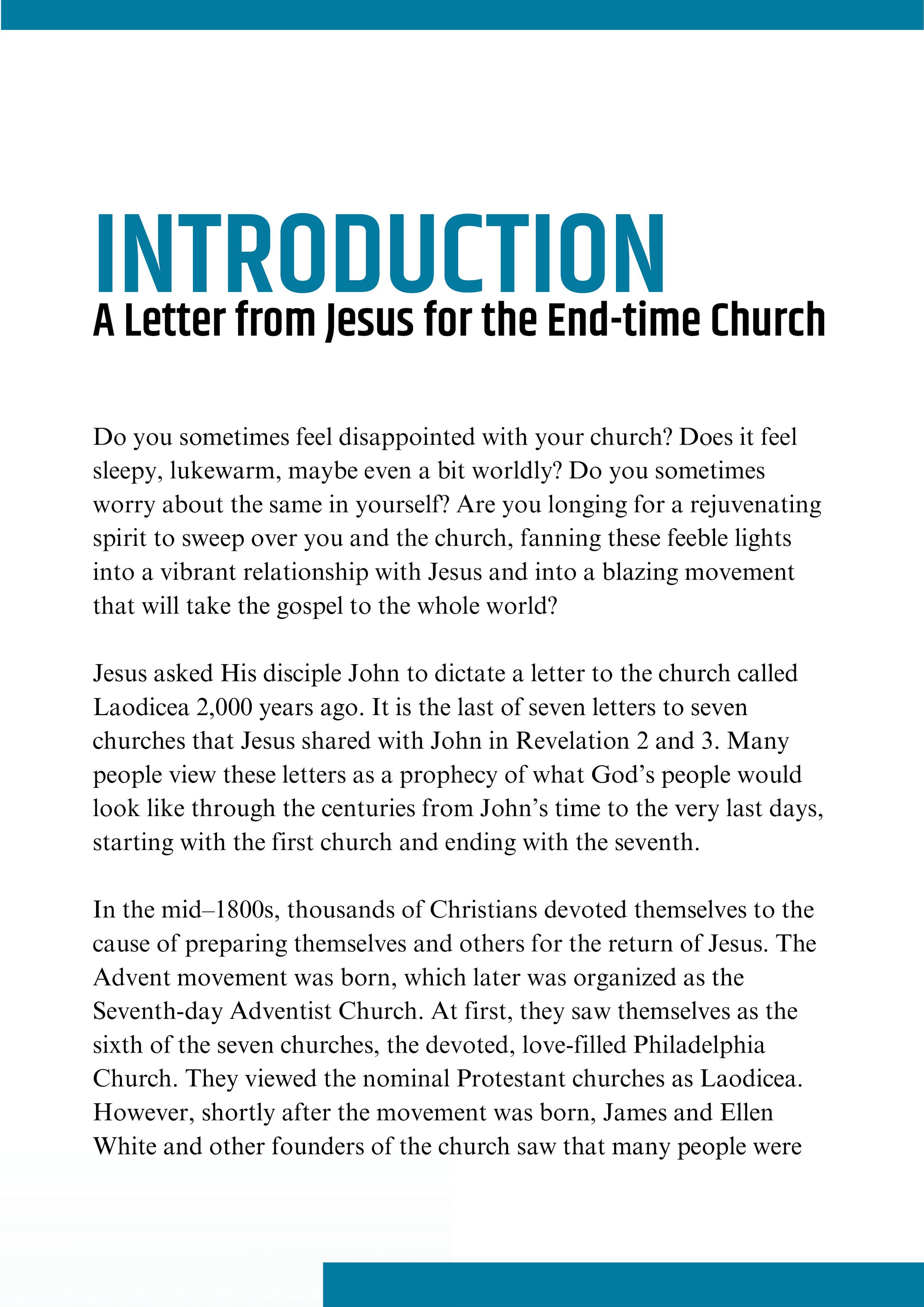 INTRODUCTION
A Letter from Jesus for the End-time Church

Do you sometimes feel disappointed with your church? Does it feel sleepy, lukewarm, maybe even a bit worldly? Do you sometimes worry about the same in yourself? Are you longing for a rejuvenating spirit to sweep over you and the church, fanning these feeble lights into a vibrant relationship with Jesus and into a blazing movement that will take the gospel to the whole world?

Jesus asked His disciple John to dictate a letter to the church called Laodicea 2,000 years ago. It is the last of seven letters to seven churches that Jesus shared with John in Revelation 2 and 3. Many people view these letters as a prophecy of what God's people would look like through the centuries from John's time to the very last days, starting with the first church and ending with the seventh.

In the mid–1800s, thousands of Christians devoted themselves to the cause of preparing themselves and others for the return of Jesus. The Advent movement was born, which later was organized as the Seventh-day Adventist Church. At first, they saw themselves as the sixth of the seven churches, the devoted, love-filled Philadelphia Church. They viewed the nominal Protestant churches as Laodicea. However, shortly after the movement was born, James and Ellen White and other founders of the church saw that many people were